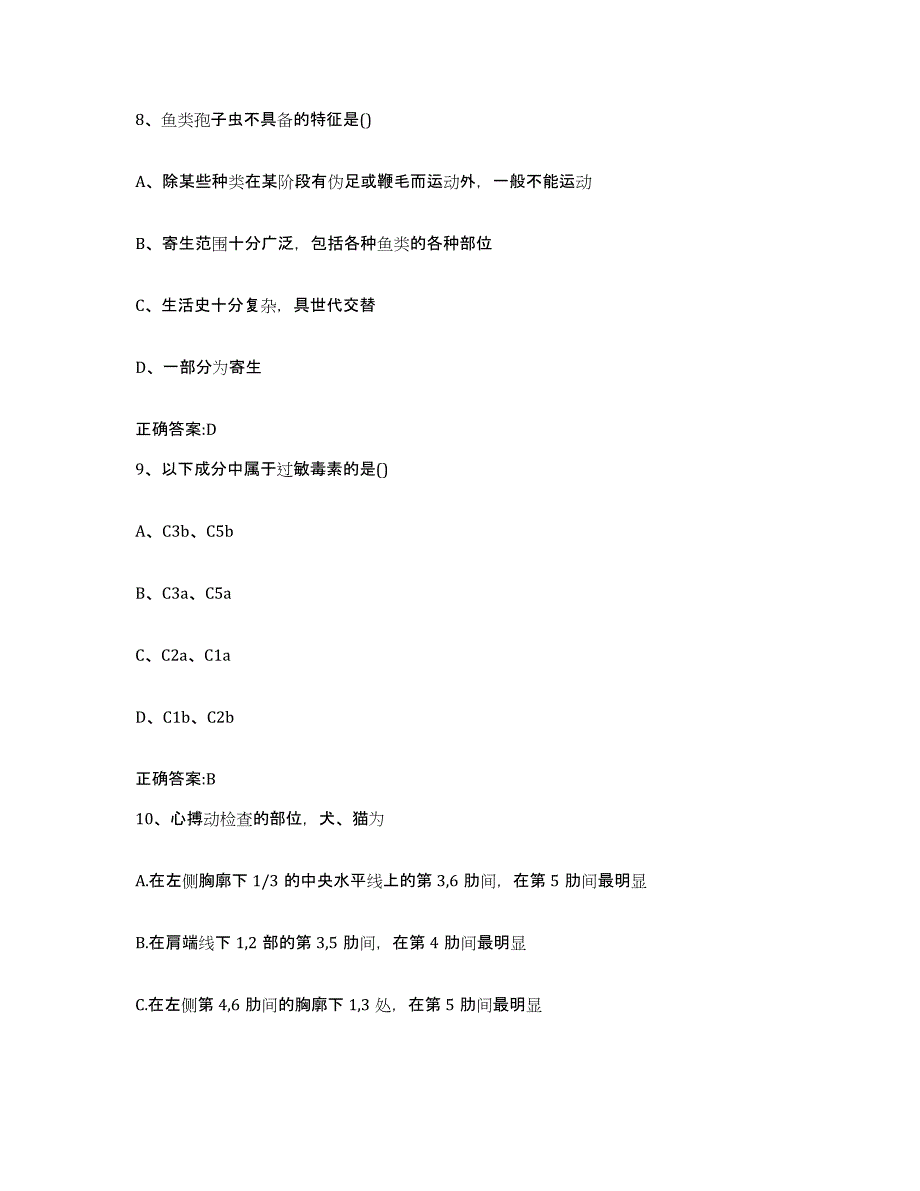 8、鱼类孢子虫不具备的特征是()

A、除某些种类在某阶段有伪足或鞭毛而运动外，一般不能运动

B、寄生范围十分广泛，包括各种鱼类的各种部位

C、生活史十分复杂，具世代交替

D、一部分为寄生

正确答案:D

9、以下成分中属于过敏毒素的是()

A、C3b、C5b

B、C3a、C5a

C、C2a、C1a

D、C1b、C2b

正确答案:B

10、心搏动检查的部位，犬、猫为

A.在左侧胸廓下 1/3 的中央水平线上的第 3,6 肋间，在第 5 肋间最明显

B.在肩端线下 1,2 部的第 3,5 肋间，在第 4 肋间最明显

C.在左侧第 4,6 肋间的胸廓下 1,3 处，在第 5 肋间最明显